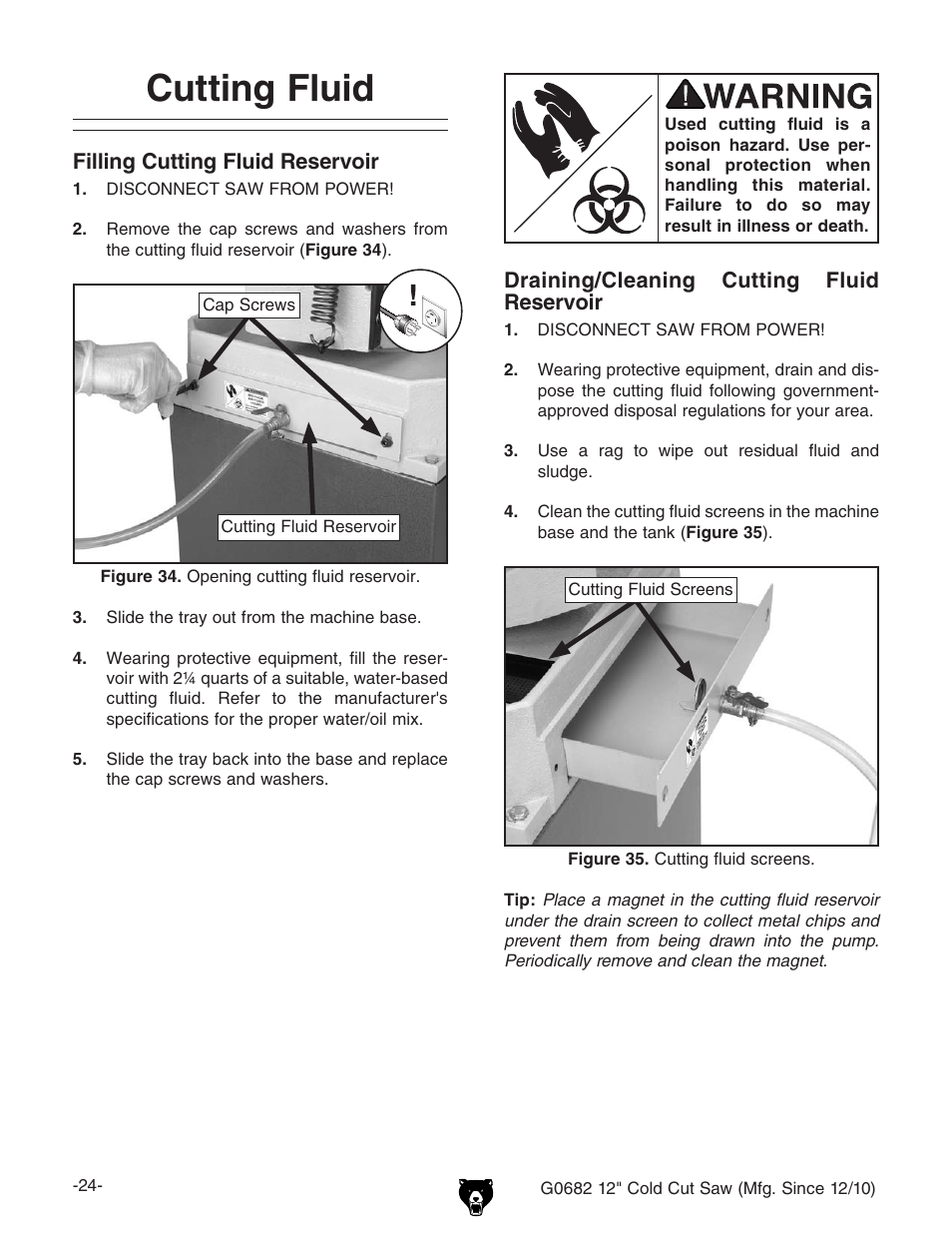 Cutting Fluid

Filling Cutting Fluid Reservoir

1. DISCONNECT SAW FROM POWER!

2. Remove the cap screws and washers from the cutting fluid reservoir (Figure 34).

Cap Screws

!

Cutting Fluid Reservoir

Figure 34. Opening cutting fluid reservoir.

3. Slide the tray out from the machine base.

4. Wearing protective equipment, fill the reservoir with 2¼ quarts of a suitable, water-based cutting fluid. Refer to the manufacturer's specifications for the proper water/oil mix.

5. Slide the tray back into the base and replace the cap screws and washers.

WARNING

Used cutting fluid is a poison hazard. Use personal protection when handling this material. Failure to do so may result in illness or death.

Draining/Cleaning Cutting Fluid Reservoir

1. DISCONNECT SAW FROM POWER!

2. Wearing protective equipment, drain and dispose the cutting fluid following government-approved disposal regulations for your area.

3. Use a rag to wipe out residual fluid and sludge.

4. Clean the cutting fluid screens in the machine base and the tank (Figure 35).

Cutting Fluid Screens

Figure 35. Cutting fluid screens.

Tip: Place a magnet in the cutting fluid reservoir under the drain screen to collect metal chips and prevent them from being drawn into the pump. Periodically remove and clean the magnet.

-24-

G0682 12" Cold Cut Saw (Mfg. Since 12/10)